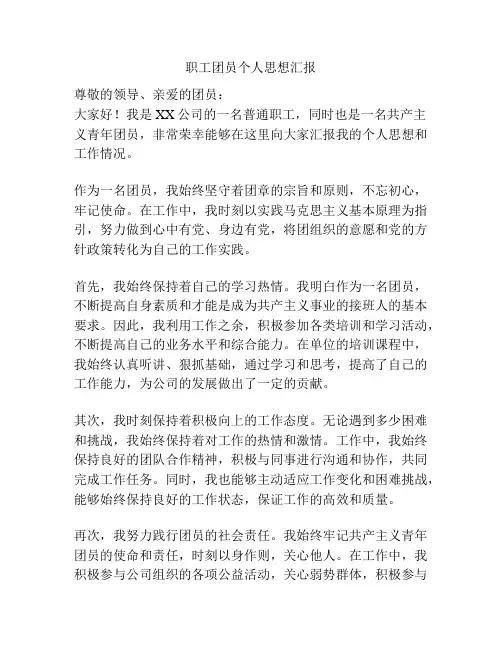 职工团员个人思想汇报

尊敬的领导、亲爱的团员：
大家好！我是XX公司的一名普通职工，同时也是一名共产主义青年团员，非常荣幸能够在这里向大家汇报我的个人思想和工作情况。

作为一名团员，我始终坚守着团章的宗旨和原则，不忘初心，牢记使命。在工作中，我时刻以实践马克思主义基本原理为指引，努力做到心中有党、身边有党，将团组织的意愿和党的方针政策转化为自己的工作实践。

首先，我始终保持着自己的学习热情。我明白作为一名团员，不断提高自身素质和才能是成为共产主义事业的接班人的基本要求。因此，我利用工作之余，积极参加各类培训和学习活动，不断提高自己的业务水平和综合能力。在单位的培训课程中，我始终认真听讲、狠抓基础，通过学习和思考，提高了自己的工作能力，为公司的发展做出了一定的贡献。

其次，我时刻保持着积极向上的工作态度。无论遇到多少困难和挑战，我始终保持着对工作的热情和激情。工作中，我始终保持良好的团队合作精神，积极与同事进行沟通和协作，共同完成工作任务。同时，我也能够主动适应工作变化和困难挑战，能够始终保持良好的工作状态，保证工作的高效和质量。

再次，我努力践行团员的社会责任。我始终牢记共产主义青年团员的使命和责任，时刻以身作则，关心他人。在工作中，我积极参与公司组织的各项公益活动，关心弱势群体，积极参与